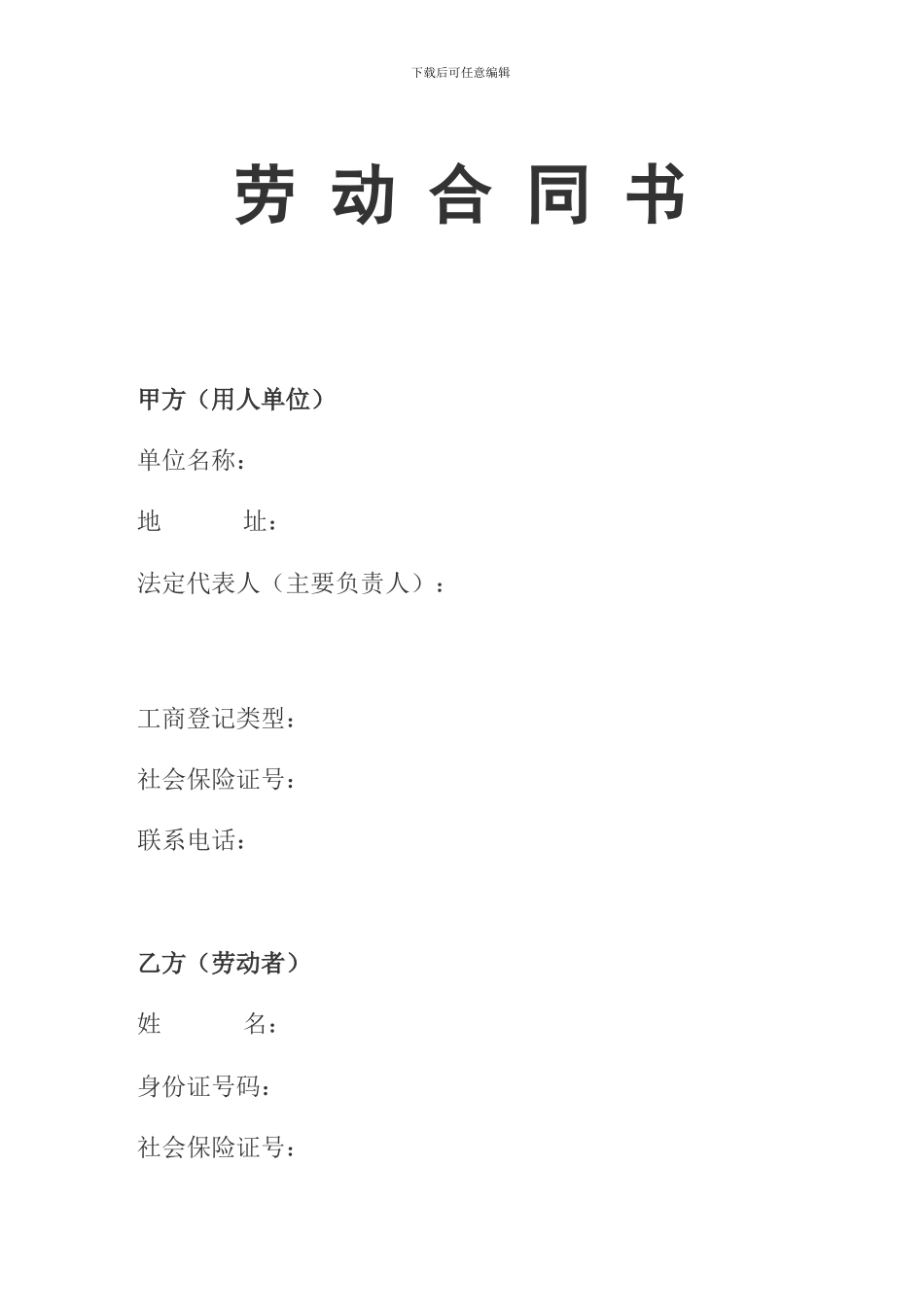 下载后可任意编辑

劳 动 合 同 书

甲方（用人单位）

单位名称：

地　　址：

法定代表人（主要负责人）：

工商登记类型：

社会保险证号：

联系电话：

乙方（劳动者）

姓　　名：

身份证号码：

社会保险证号：